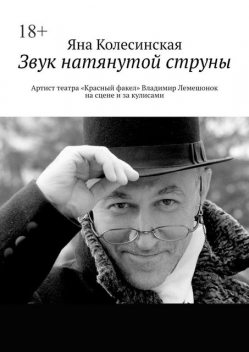 18+

Яна Колесинская

Звук натянутой струны

Артист театра «Красный факел» Владимир Лемешонок на сцене и за кулисами